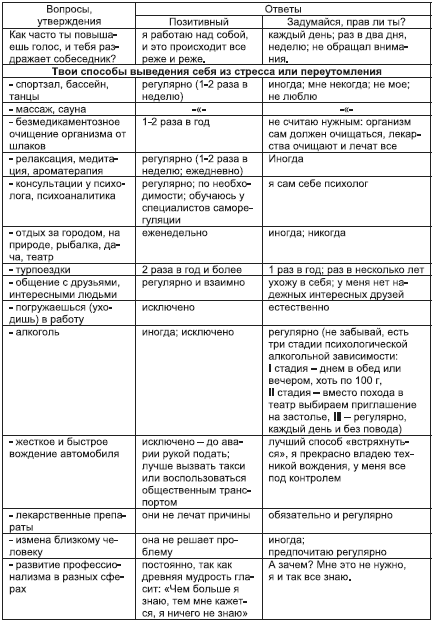 | Вопросы, утверждения | Ответы | |
|---|---|---|
| | Позитивный | Задумайся, прав ли ты? |
| Как часто ты повышаешь голос, и тебя раздражает собеседник? | я работаю над собой, и это происходит все реже и реже. | каждый день; раз в два дня, неделю; не обращал внимания. |
| **Твои способы выведения себя из стресса или переутомления** | | |
| - спортзал, бассейн, танцы | регулярно (1-2 раза в неделю) | иногда; мне некогда; не мое; не люблю |
| - массаж, сауна | -«- | -«- |
| - безмедикаментозное очищение организма от шлаков | 1-2 раза в год | не считаю нужным: организм сам должен очищаться, лекарства очищают и лечат все |
| - релаксация, медитация, ароматерапия | регулярно (1-2 раза в неделю; ежедневно) | Иногда |
| - консультации у психолога, психоаналитика | регулярно; по необходимости; обучаюсь у специалистов саморегуляции | я сам себе психолог |
| - отдых за городом, на природе, рыбалка, дача, театр | еженедельно | иногда; никогда |
| - турпоездки | 2 раза в год и более | 1 раз в год; раз в несколько лет |
| - общение с друзьями, интересными людьми | регулярно и взаимно | ухожу в себя; у меня нет надежных интересных друзей |
| - погружаешься (уходишь) в работу | исключено | естественно |
| - алкоголь | иногда; исключено | регулярно (не забывай, есть три стадии психологической алкогольной зависимости: I стадия – днем в обед или вечером, хоть по 100 г, II стадия – вместо похода в театр выбираем приглашение на застолье, III – регулярно, каждый день и без повода) |
| - жесткое и быстрое вождение автомобиля | исключено – до аварии рукой подать; лучше вызвать такси или воспользоваться общественным транспортом | лучший способ «встряхнуться», я прекрасно владею техникой вождения, у меня все под контролем |
| - лекарственные препараты | они не лечат причины | обязательно и регулярно |
| - измена близкому человеку | она не решает проблему | иногда; предпочитаю регулярно |
| - развитие профессионализма в разных сферах | постоянно, так как древняя мудрость гласит: «Чем больше я знаю, тем мне кажется, я ничего не знаю» | А зачем? Мне это не нужно, я и так все знаю. |